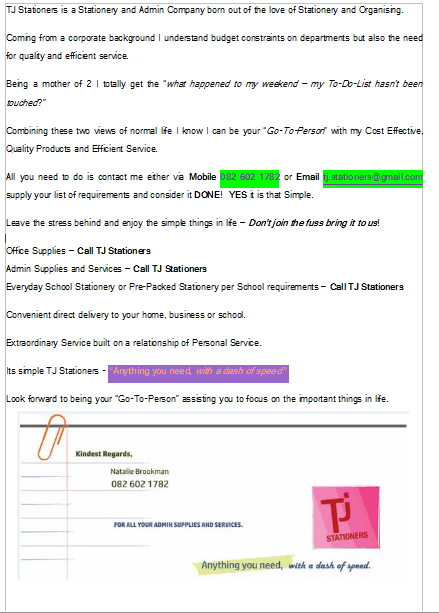 TJ Stationers is a Stationery and Admin Company born out of the love of Stationery and Organising.

Coming from a corporate background I understand budget constraints on departments but also the need for quality and efficient service.

Being a mother of 2 I totally get the "what happened to my weekend – my To-Do-List hasn't been touched?"

Combining these two views of normal life I know I can be your "Go-To-Person" with my Cost Effective, Quality Products and Efficient Service.

All you need to do is contact me either via Mobile 082 602 1782 or Email tj.stationers@gmail.com supply your list of requirements and consider it DONE! YES it is that Simple.

Leave the stress behind and enjoy the simple things in life – Don't join the fuss bring it to us!

Office Supplies – Call TJ Stationers
Admin Supplies and Services – Call TJ Stationers
Everyday School Stationery or Pre-Packed Stationery per School requirements – Call TJ Stationers

Convenient direct delivery to your home, business or school.

Extraordinary Service built on a relationship of Personal Service.

Its simple TJ Stationers - "Anything you need, with a dash of speed"

Look forward to being your "Go-To-Person" assisting you to focus on the important things in life.

Kindest Regards,

Natalie Brookman
082 602 1782

FOR ALL YOUR ADMIN SUPPLIES AND SERVICES.

TJ
STATIONERS

Anything you need, with a dash of speed.